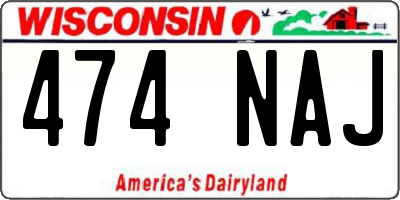 WISCONSIN

474 NAJ

America's Dairyland